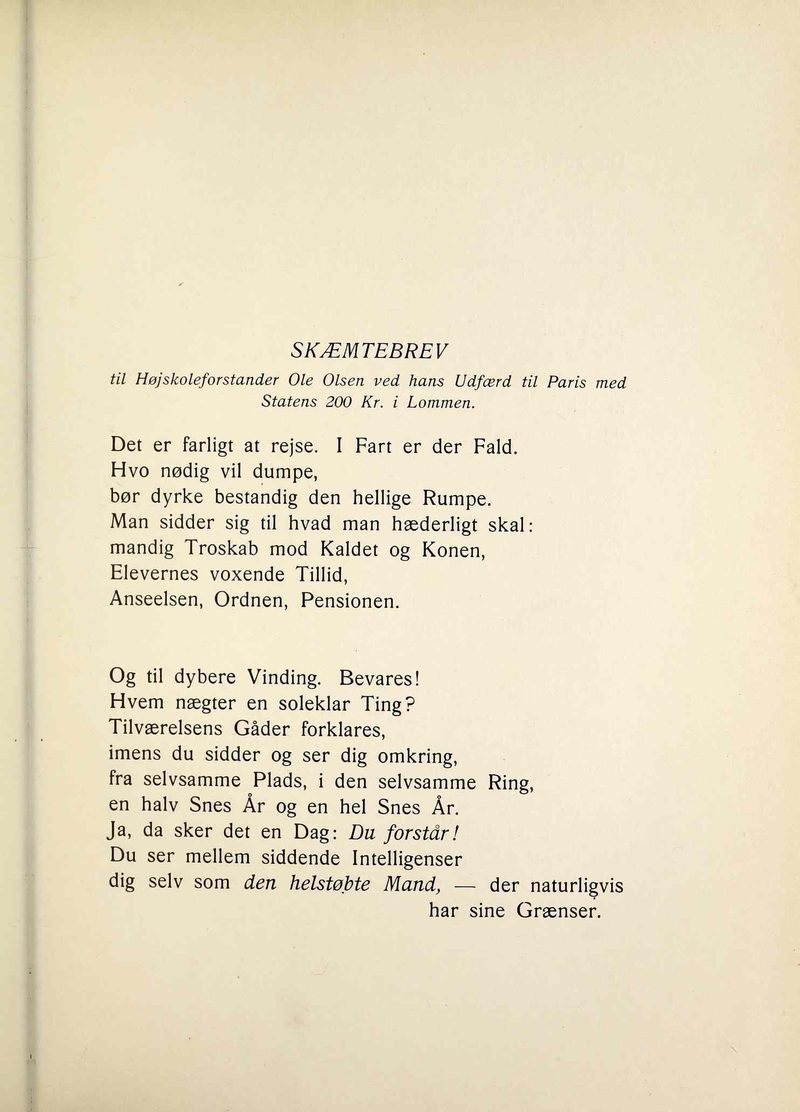 SKÆMTEBREV

til Højskoleforstander Ole Olsen ved hans Udfærd til Paris med Statens 200 Kr. i Lommen.

Det er farligt at rejse. I Fart er der Fald.
Hvo nødig vil dumpe,
bør dyrke bestandig den hellige Rumpe.
Man sidder sig til hvad man hæderligt skal:
mandig Troskab mod Kaldet og Konen,
Elevernes voxende Tillid,
Anseelsen, Ordnen, Pensionen.

Og til dybere Vinding. Bevares!
Hvem nægter en soleklar Ting?
Tilværelsens Gåder forklares,
imens du sidder og ser dig omkring,
fra selvsamme Plads, i den selvsamme Ring,
en halv Snes År og en hel Snes År.
Ja, da sker det en Dag: Du forstår!
Du ser mellem siddende Intelligenser
dig selv som den helstøbte Mand, — der naturligvis
har sine Grænser.